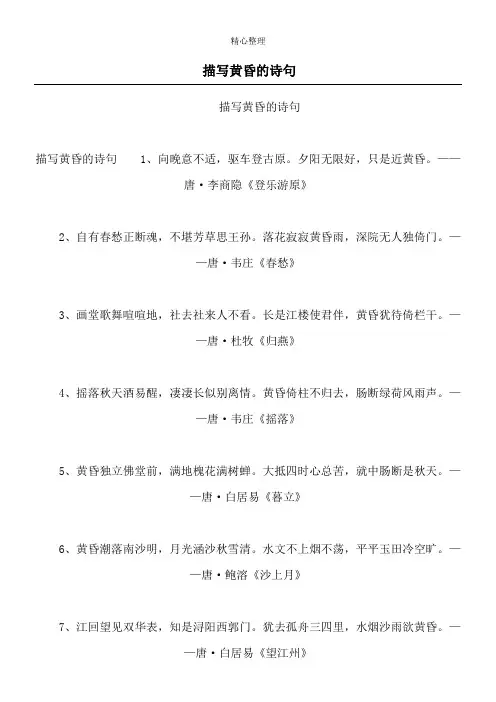 精心整理

描写黄昏的诗句

描写黄昏的诗句

描写黄昏的诗句　1、向晚意不适，驱车登古原。夕阳无限好，只是近黄昏。——唐·李商隐《登乐游原》

2、自有春愁正断魂，不堪芳草思王孙。落花寂寂黄昏雨，深院无人独倚门。——唐·韦庄《春愁》

3、画堂歌舞喧喧地，社去社来人不看。长是江楼使君伴，黄昏犹待倚栏干。——唐·杜牧《归燕》

4、摇落秋天酒易醒，凄凄长似别离情。黄昏倚柱不归去，肠断绿荷风雨声。——唐·韦庄《摇落》

5、黄昏独立佛堂前，满地槐花满树蝉。大抵四时心总苦，就中肠断是秋天。——唐·白居易《暮立》

6、黄昏潮落南沙明，月光涵沙秋雪清。水文不上烟不荡，平平玉田冷空旷。——唐·鲍溶《沙上月》

7、江回望见双华表，知是浔阳西郭门。犹去孤舟三四里，水烟沙雨欲黄昏。——唐·白居易《望江州》